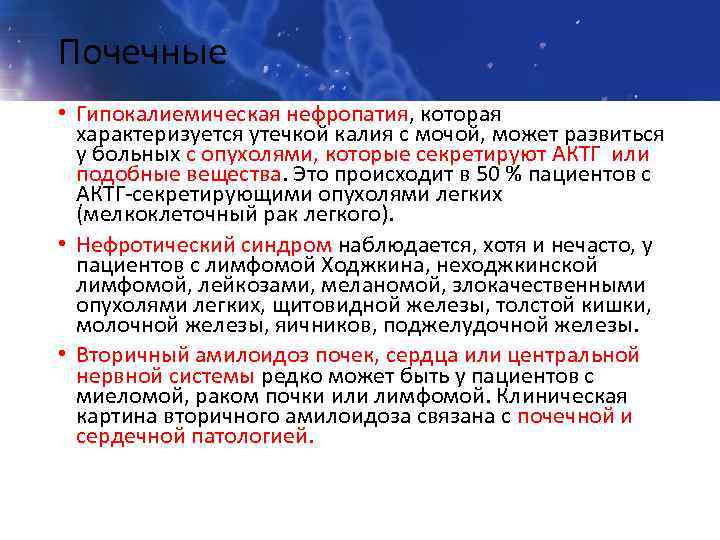 Почечные

• Гипокалиемическая нефропатия, которая характеризуется утечкой калия с мочой, может развиться у больных с опухолями, которые секретируют АКТГ или подобные вещества. Это происходит в 50 % пациентов с АКТГ-секретирующими опухолями легких (мелкоклеточный рак легкого).

• Нефротический синдром наблюдается, хотя и нечасто, у пациентов с лимфомой Ходжкина, неходжкинской лимфомой, лейкозами, меланомой, злокачественными опухолями легких, щитовидной железы, толстой кишки, молочной железы, яичников, поджелудочной железы.

• Вторичный амилоидоз почек, сердца или центральной нервной системы редко может быть у пациентов с миеломой, раком почки или лимфомой. Клиническая картина вторичного амилоидоза связана с почечной и сердечной патологией.